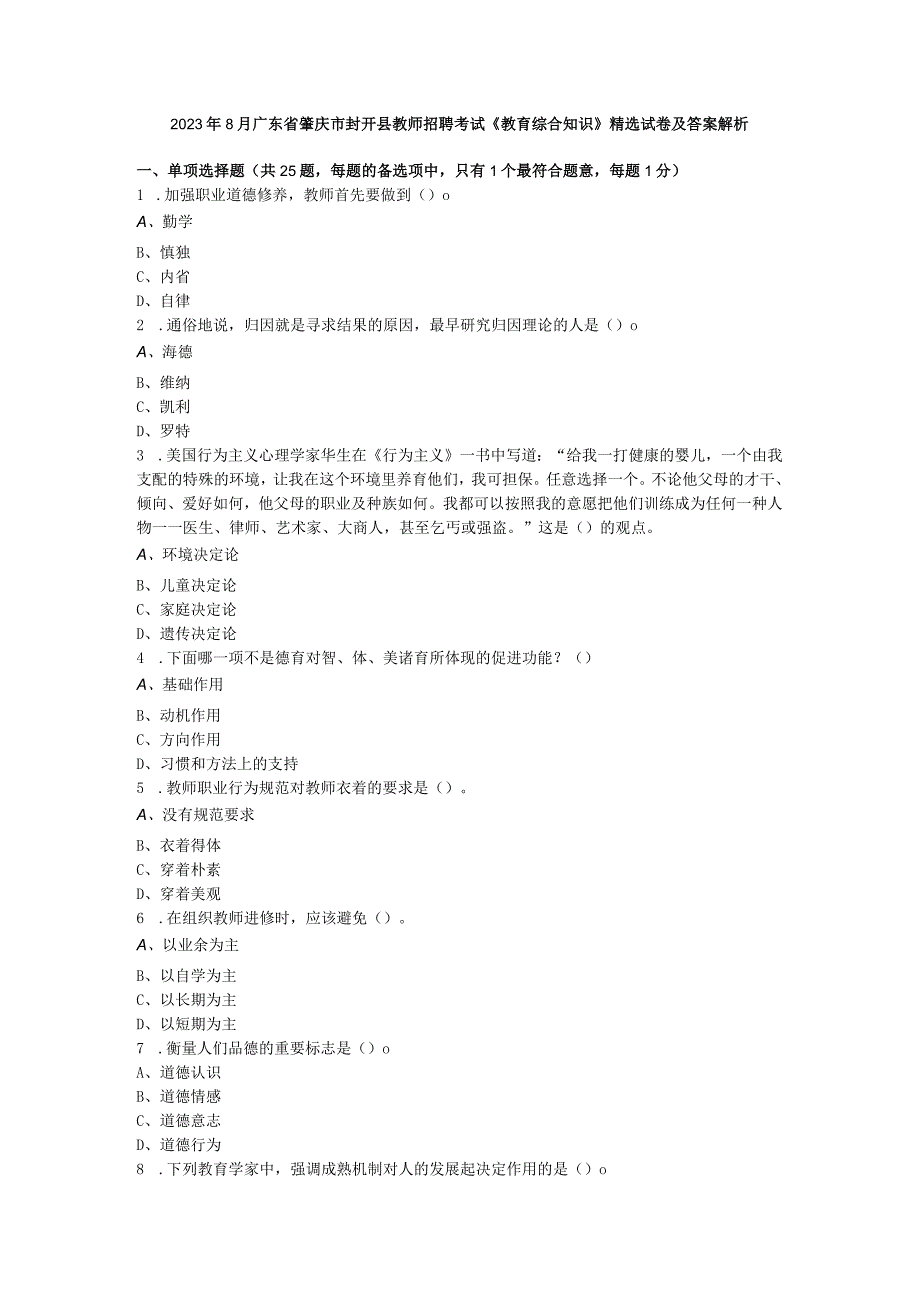 2023年8月广东省肇庆市封开县教师招聘考试《教育综合知识》精选试卷及答案解析

一、单项选择题（共25题，每题的备选项中，只有1个最符合题意，每题1分）

1 .加强职业道德修养，教师首先要做到（）o

A、勤学

B、慎独

C、内省

D、自律

2 .通俗地说，归因就是寻求结果的原因，最早研究归因理论的人是（）o

A、海德

B、维纳

C、凯利

D、罗特

3 .美国行为主义心理学家华生在《行为主义》一书中写道：“给我一打健康的婴儿，一个由我支配的特殊的环境，让我在这个环境里养育他们，我可担保。任意选择一个。不论他父母的才干、倾向、爱好如何，他父母的职业及种族如何。我都可以按照我的意愿把他们训练成为任何一种人物一一医生、律师、艺术家、大商人，甚至乞丐或强盗。”这是（）的观点。

A、环境决定论

B、儿童决定论

C、家庭决定论

D、遗传决定论

4 .下面哪一项不是德育对智、体、美诸育所体现的促进功能？（）

A、基础作用

B、动机作用

C、方向作用

D、习惯和方法上的支持

5 .教师职业行为规范对教师衣着的要求是（）。

A、没有规范要求

B、衣着得体

C、穿着朴素

D、穿着美观

6 .在组织教师进修时，应该避免（）。

A、以业余为主

B、以自学为主

C、以长期为主

D、以短期为主

7 .衡量人们品德的重要标志是（）o

A、道德认识

B、道德情感

C、道德意志

D、道德行为

8 .下列教育学家中，强调成熟机制对人的发展起决定作用的是（）o